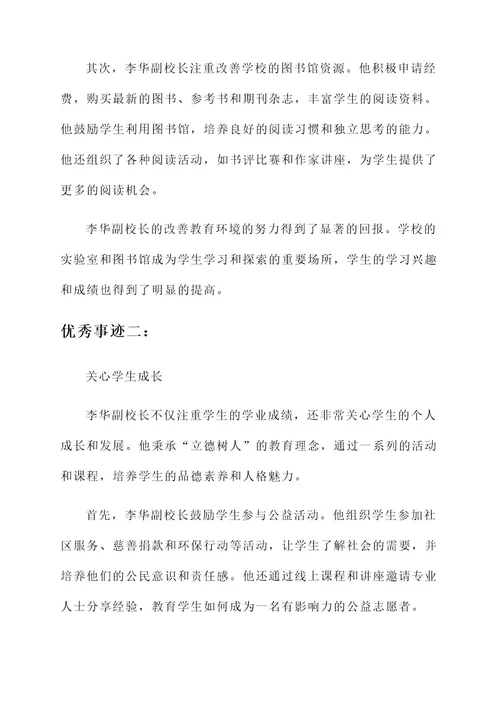 其次，李华副校长注重改善学校的图书馆资源。他积极申请经费，购买最新的图书、参考书和期刊杂志，丰富学生的阅读资料。他鼓励学生利用图书馆，培养良好的阅读习惯和独立思考的能力。他还组织了各种阅读活动，如书评比赛和作家讲座，为学生提供了更多的阅读机会。

李华副校长的改善教育环境的努力得到了显著的回报。学校的实验室和图书馆成为学生学习和探索的重要场所，学生的学习兴趣和成绩也得到了明显的提高。

优秀事迹二：

关心学生成长

李华副校长不仅注重学生的学业成绩，还非常关心学生的个人成长和发展。他秉承“立德树人”的教育理念，通过一系列的活动和课程，培养学生的品德素养和人格魅力。

首先，李华副校长鼓励学生参与公益活动。他组织学生参加社区服务、慈善捐款和环保行动等活动，让学生了解社会的需要，并培养他们的公民意识和责任感。他还通过线上课程和讲座邀请专业人士分享经验，教育学生如何成为一名有影响力的公益志愿者。